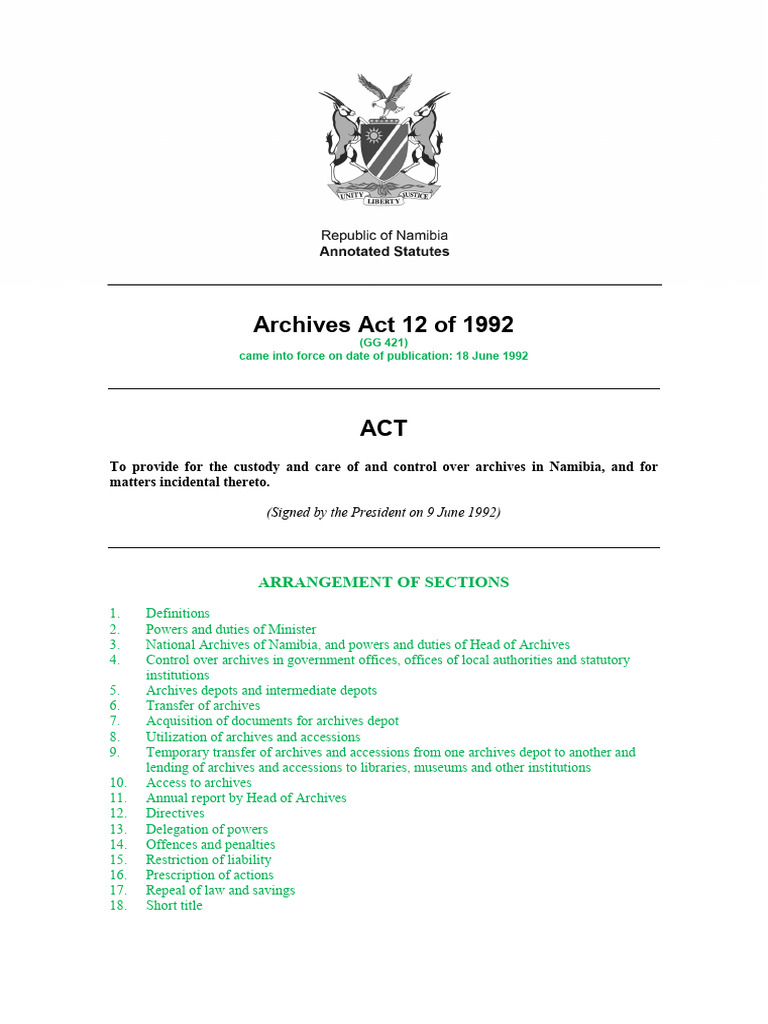 UNITY LIBERTY JUSTICE

Republic of Namibia
Annotated Statutes

Archives Act 12 of 1992
(GG 421)
came into force on date of publication: 18 June 1992

ACT

To provide for the custody and care of and control over archives in Namibia, and for matters incidental thereto.

(Signed by the President on 9 June 1992)

ARRANGEMENT OF SECTIONS

1. Definitions
2. Powers and duties of Minister
3. National Archives of Namibia, and powers and duties of Head of Archives
4. Control over archives in government offices, offices of local authorities and statutory institutions
5. Archives depots and intermediate depots
6. Transfer of archives
7. Acquisition of documents for archives depot
8. Utilization of archives and accessions
9. Temporary transfer of archives and accessions from one archives depot to another and lending of archives and accessions to libraries, museums and other institutions
10. Access to archives
11. Annual report by Head of Archives
12. Directives
13. Delegation of powers
14. Offences and penalties
15. Restriction of liability
16. Prescription of actions
17. Repeal of law and savings
18. Short title